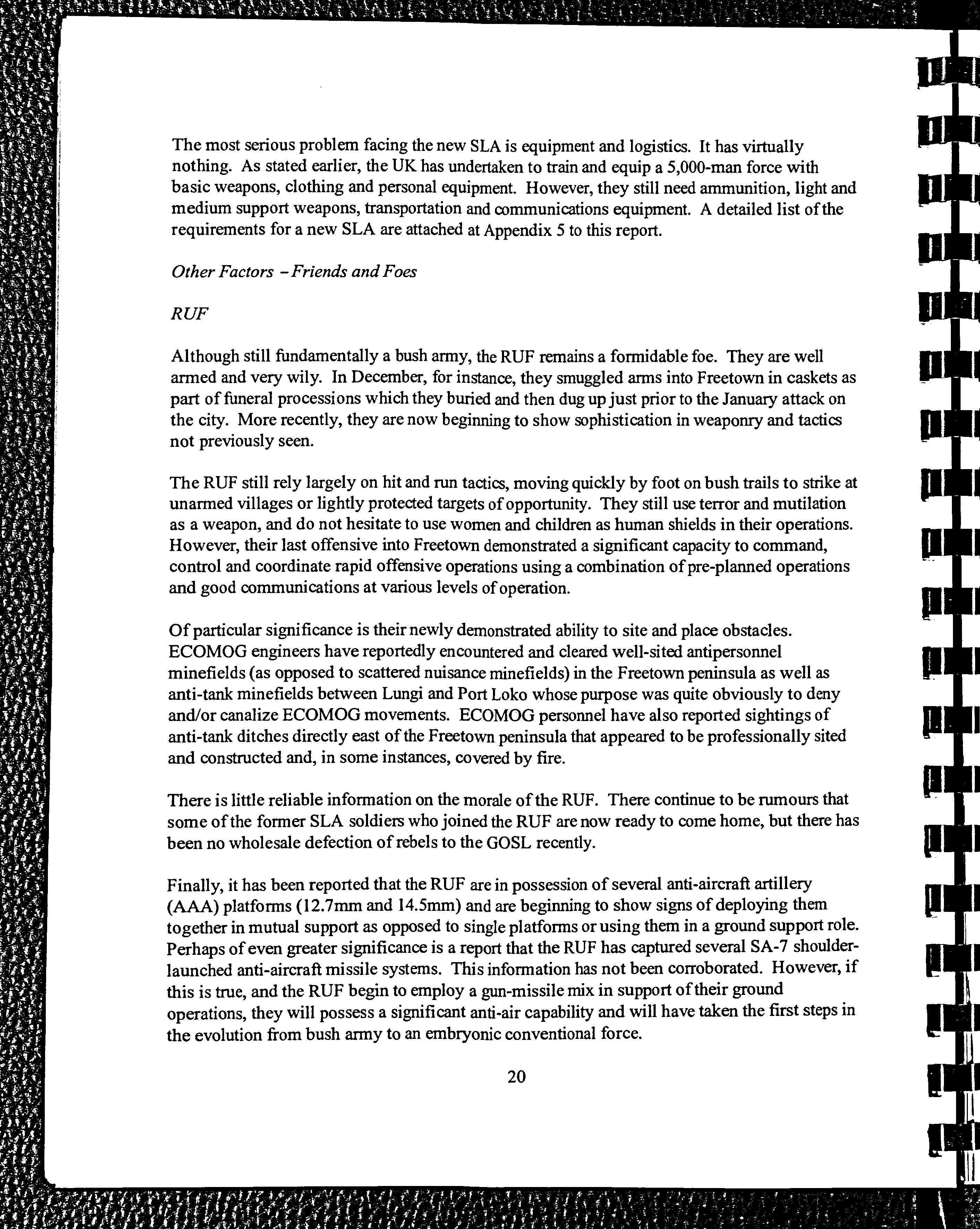 The most serious problem facing the new SLA is equipment and logistics. It has virtually nothing. As stated earlier, the UK has undertaken to train and equip a 5,000-man force with basic weapons, clothing and personal equipment. However, they still need ammunition, light and medium support weapons, transportation and communications equipment. A detailed list of the requirements for a new SLA are attached at Appendix 5 to this report.

Other Factors – Friends and Foes

RUF

Although still fundamentally a bush army, the RUF remains a formidable foe. They are well armed and very wily. In December, for instance, they smuggled arms into Freetown in caskets as part of funeral processions which they buried and then dug up just prior to the January attack on the city. More recently, they are now beginning to show sophistication in weaponry and tactics not previously seen.

The RUF still rely largely on hit and run tactics, moving quickly by foot on bush trails to strike at unarmed villages or lightly protected targets of opportunity. They still use terror and mutilation as a weapon, and do not hesitate to use women and children as human shields in their operations. However, their last offensive into Freetown demonstrated a significant capacity to command, control and coordinate rapid offensive operations using a combination of pre-planned operations and good communications at various levels of operation.

Of particular significance is their newly demonstrated ability to site and place obstacles. ECOMOG engineers have reportedly encountered and cleared well-sited antipersonnel minefields (as opposed to scattered nuisance minefields) in the Freetown peninsula as well as anti-tank minefields between Lungi and Port Loko whose purpose was quite obviously to deny and/or canalize ECOMOG movements. ECOMOG personnel have also reported sightings of anti-tank ditches directly east of the Freetown peninsula that appeared to be professionally sited and constructed and, in some instances, covered by fire.

There is little reliable information on the morale of the RUF. There continue to be rumours that some of the former SLA soldiers who joined the RUF are now ready to come home, but there has been no wholesale defection of rebels to the GOSL recently.

Finally, it has been reported that the RUF are in possession of several anti-aircraft artillery (AAA) platforms (12.7mm and 14.5mm) and are beginning to show signs of deploying them together in mutual support as opposed to single platforms or using them in a ground support role. Perhaps of even greater significance is a report that the RUF has captured several SA-7 shoulder-launched anti-aircraft missile systems. This information has not been corroborated. However, if this is true, and the RUF begin to employ a gun-missile mix in support of their ground operations, they will possess a significant anti-air capability and will have taken the first steps in the evolution from bush army to an embryonic conventional force.

20